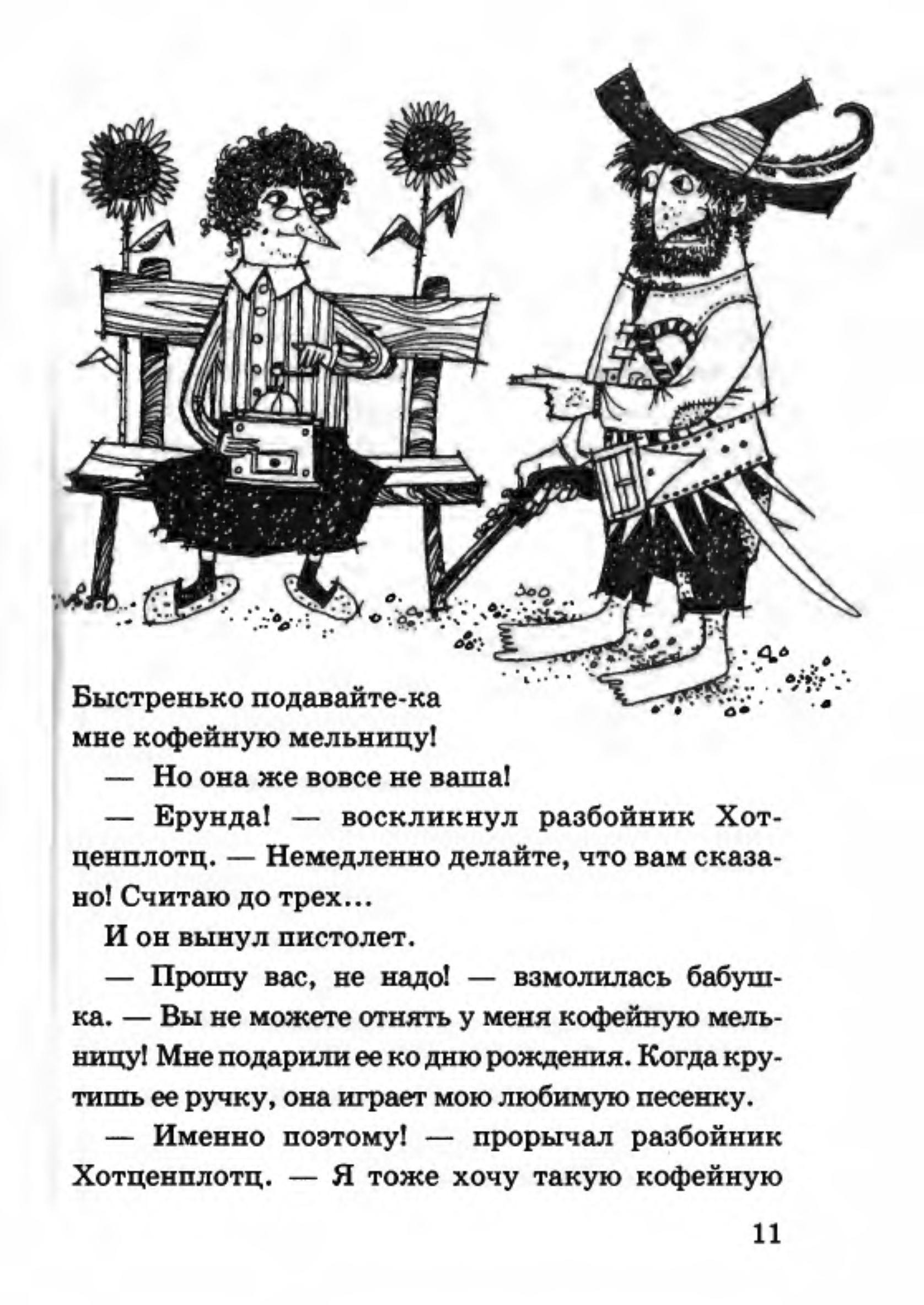 Быстренько подавайте-ка мне кофейную мельницу!

— Но она же вовсе не ваша!

— Ерунда! — воскликнул разбойник Хотценплотц. — Немедленно делайте, что вам сказано! Считаю до трех...

И он вынул пистолет.

— Прошу вас, не надо! — взмолилась бабушка. — Вы не можете отнять у меня кофейную мельницу! Мне подарили ее ко дню рождения. Когда крутишь ее ручку, она играет мою любимую песенку.

— Именно поэтому! — прорычал разбойник Хотценплотц. — Я тоже хочу такую кофейную

11